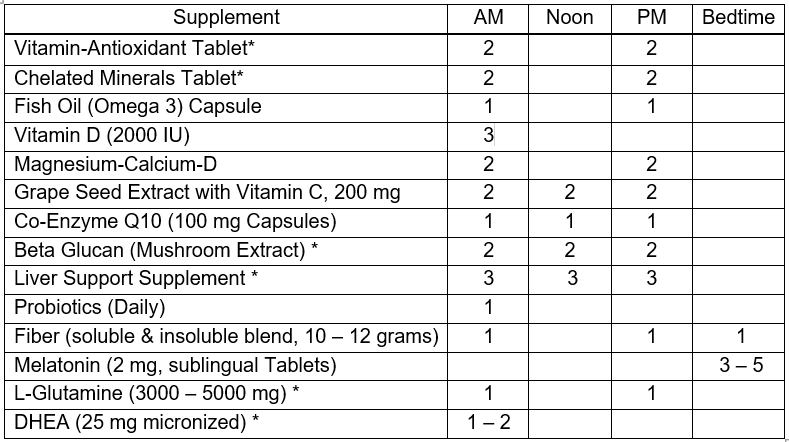 | Supplement | AM | Noon | PM | Bedtime |
|---|---|---|---|---|
| Vitamin-Antioxidant Tablet* | 2 | | 2 | |
| Chelated Minerals Tablet* | 2 | | 2 | |
| Fish Oil (Omega 3) Capsule | 1 | | 1 | |
| Vitamin D (2000 IU) | 3 | | | |
| Magnesium-Calcium-D | 2 | | 2 | |
| Grape Seed Extract with Vitamin C, 200 mg | 2 | 2 | 2 | |
| Co-Enzyme Q10 (100 mg Capsules) | 1 | 1 | 1 | |
| Beta Glucan (Mushroom Extract) * | 2 | 2 | 2 | |
| Liver Support Supplement * | 3 | 3 | 3 | |
| Probiotics (Daily) | 1 | | | |
| Fiber (soluble & insoluble blend, 10 – 12 grams) | 1 | | 1 | 1 |
| Melatonin (2 mg, sublingual Tablets) | | | | 3 – 5 |
| L-Glutamine (3000 – 5000 mg) * | 1 | | 1 | |
| DHEA (25 mg micronized) * | 1 – 2 | | | |